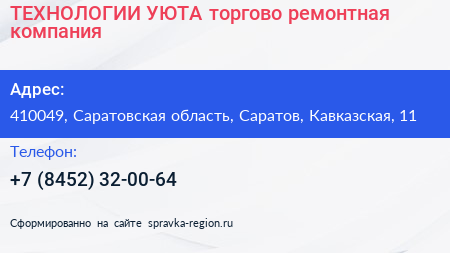 ТЕХНОЛОГИИ УЮТА торгово ремонтная компания

Адрес:

410049, Саратовская область, Саратов, Кавказская, 11

Телефон:

+7 (8452) 32-00-64

Сформированно на сайте spravka-region.ru